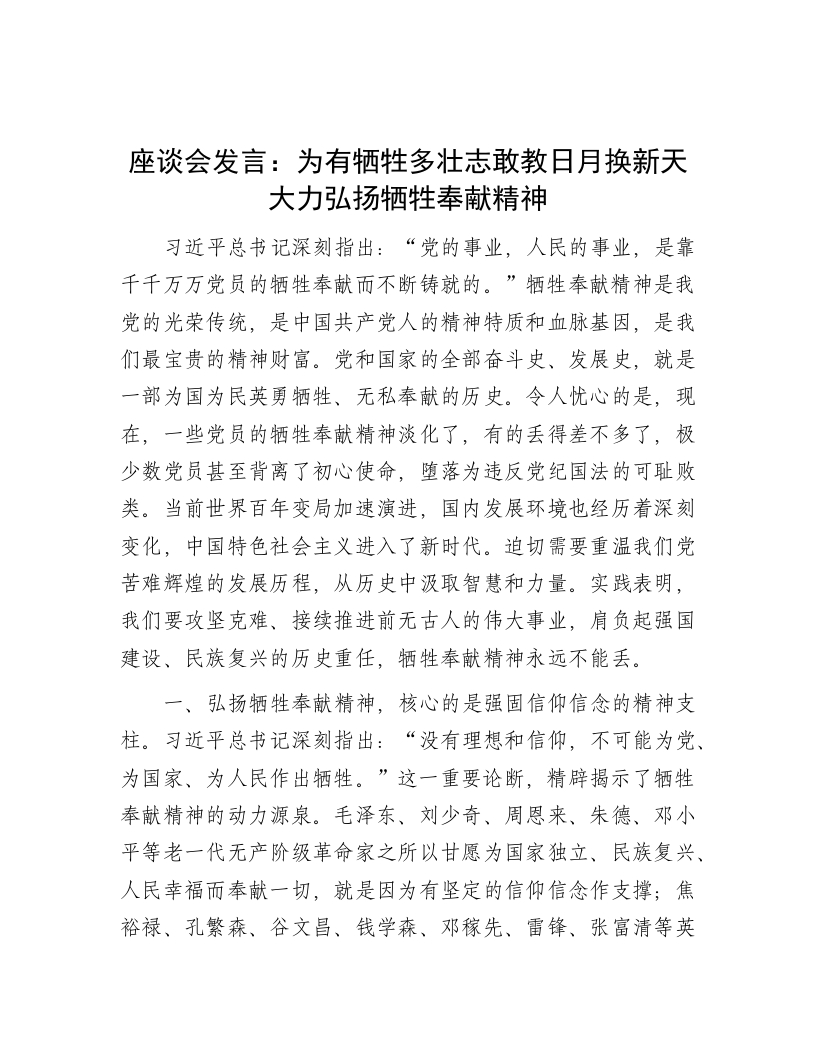 座谈会发言：为有牺牲多壮志敢教日月换新天
大力弘扬牺牲奉献精神

习近平总书记深刻指出：“党的事业，人民的事业，是靠千千万万党员的牺牲奉献而不断铸就的。”牺牲奉献精神是我党的光荣传统，是中国共产党人的精神特质和血脉基因，是我们最宝贵的精神财富。党和国家的全部奋斗史、发展史，就是一部为国为民英勇牺牲、无私奉献的历史。令人忧心的是，现在，一些党员的牺牲奉献精神淡化了，有的丢得差不多了，极少数党员甚至背离了初心使命，堕落为违反党纪国法的可耻败类。当前世界百年变局加速演进，国内发展环境也经历着深刻变化，中国特色社会主义进入了新时代。迫切需要重温我们党苦难辉煌的发展历程，从历史中汲取智慧和力量。实践表明，我们要攻坚克难、接续推进前无古人的伟大事业，肩负起强国建设、民族复兴的历史重任，牺牲奉献精神永远不能丢。

一、弘扬牺牲奉献精神，核心的是强固信仰信念的精神支柱。习近平总书记深刻指出：“没有理想和信仰，不可能为党、为国家、为人民作出牺牲。”这一重要论断，精辟揭示了牺牲奉献精神的动力源泉。毛泽东、刘少奇、周恩来、朱德、邓小平等老一代无产阶级革命家之所以甘愿为国家独立、民族复兴、人民幸福而奉献一切，就是因为有坚定的信仰信念作支撑；焦裕禄、孔繁森、谷文昌、钱学森、邓稼先、雷锋、张富清等英